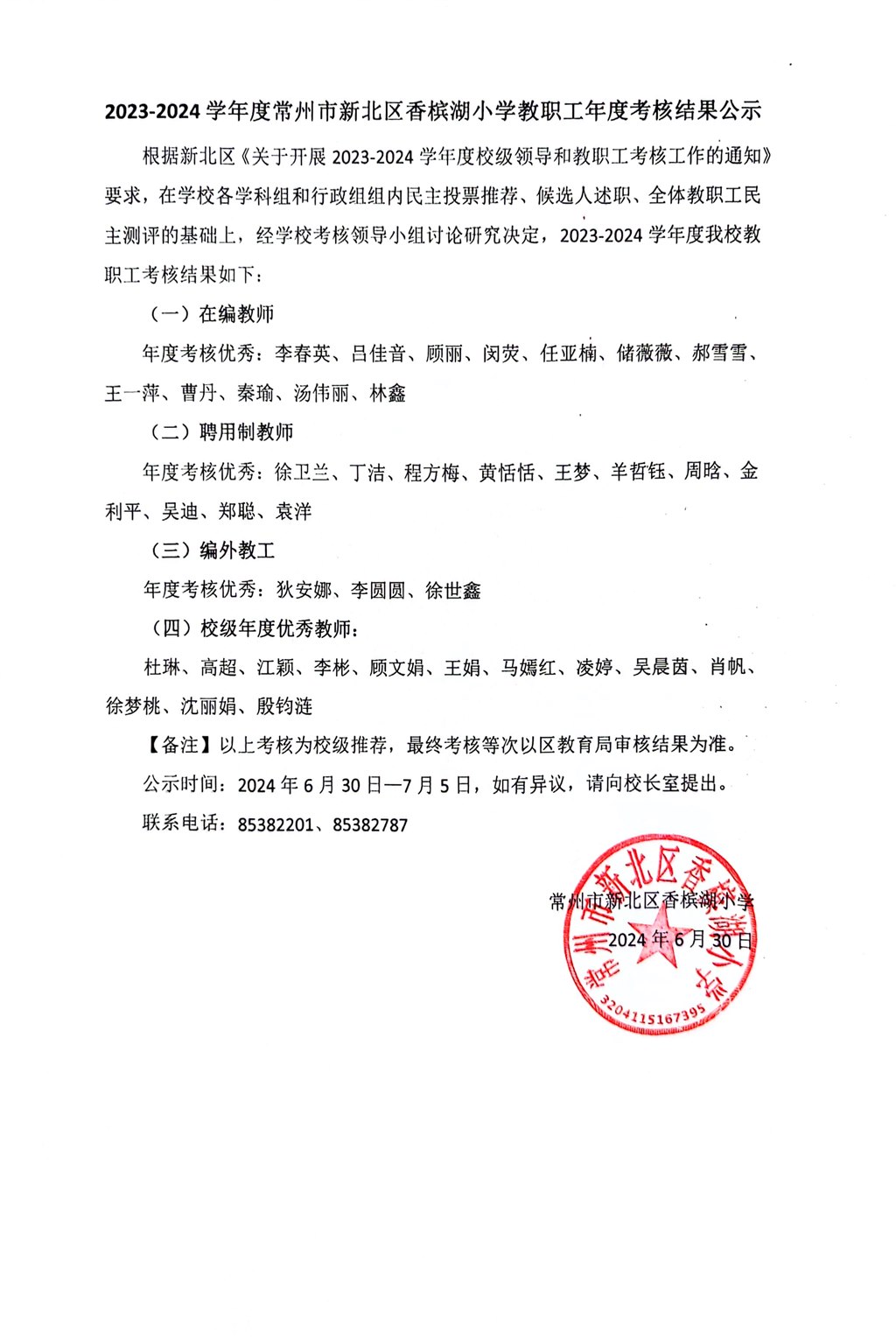 2023-2024 学年度常州市新北区香槟湖小学教职工年度考核结果公示

根据新北区《关于开展 2023-2024 学年度校级领导和教职工考核工作的通知》要求，在学校各学科组和行政组组内民主投票推荐、候选人述职、全体教职工民主测评的基础上，经学校考核领导小组讨论研究决定，2023-2024 学年度我校教职工考核结果如下：

（一）在编教师

年度考核优秀：李春英、吕佳音、顾丽、闵荧、任亚楠、储薇薇、郝雪雪、王一萍、曹丹、秦瑜、汤伟丽、林鑫

（二）聘用制教师

年度考核优秀：徐卫兰、丁洁、程方梅、黄恬恬、王梦、羊哲钰、周晗、金利平、吴迪、郑聪、袁洋

（三）编外教工

年度考核优秀：狄安娜、李圆圆、徐世鑫

（四）校级年度优秀教师：

杜琳、高超、江颖、李彬、顾文娟、王娟、马嫣红、凌婷、吴晨茵、肖帆、徐梦桃、沈丽娟、殷钧涟

【备注】以上考核为校级推荐，最终考核等次以区教育局审核结果为准。

公示时间：2024 年 6 月 30 日—7 月 5 日，如有异议，请向校长室提出。

联系电话：85382201、85382787

常州市新北区香槟湖小学
2024 年 6 月 30 日

常州市新北区香槟湖小学
3204115167395